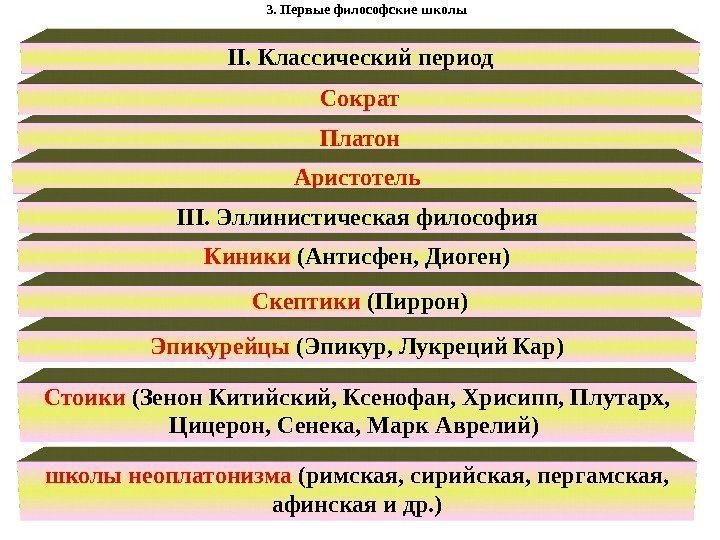 3. Первые философские школы

II. Классический период

Сократ

Платон

Аристотель

III. Эллинистическая философия

Киники (Антисфен, Диоген)

Скептики (Пиррон)

Эпикурейцы (Эпикур, Лукреций Кар)

Стоики (Зенон Китийский, Ксенофан, Хрисипп, Плутарх, Цицерон, Сенека, Марк Аврелий)

школы неоплатонизма (римская, сирийская, пергамская, афинская и др.)